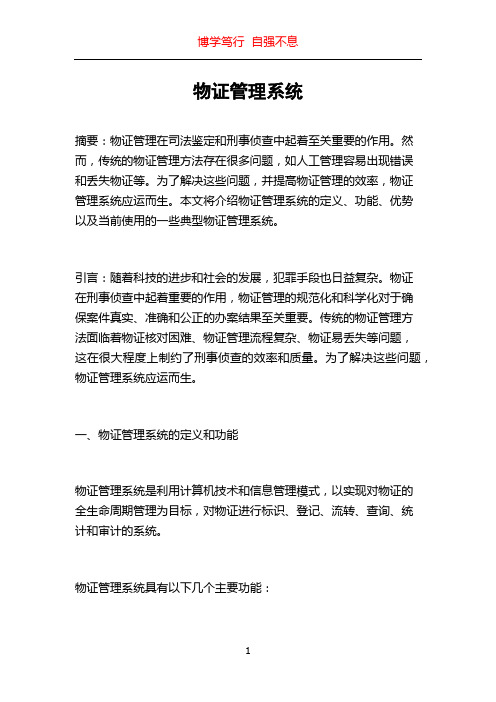 博学笃行 自强不息

物证管理系统

摘要：物证管理在司法鉴定和刑事侦查中起着至关重要的作用。然而，传统的物证管理方法存在很多问题，如人工管理容易出现错误和丢失物证等。为了解决这些问题，并提高物证管理的效率，物证管理系统应运而生。本文将介绍物证管理系统的定义、功能、优势以及当前使用的一些典型物证管理系统。

引言：随着科技的进步和社会的发展，犯罪手段也日益复杂。物证在刑事侦查中起着重要的作用，物证管理的规范化和科学化对于确保案件真实、准确和公正的办案结果至关重要。传统的物证管理方法面临着物证核对困难、物证管理流程复杂、物证易丢失等问题，这在很大程度上制约了刑事侦查的效率和质量。为了解决这些问题，物证管理系统应运而生。

一、物证管理系统的定义和功能

物证管理系统是利用计算机技术和信息管理模式，以实现对物证的全生命周期管理为目标，对物证进行标识、登记、流转、查询、统计和审计的系统。

物证管理系统具有以下几个主要功能：

1